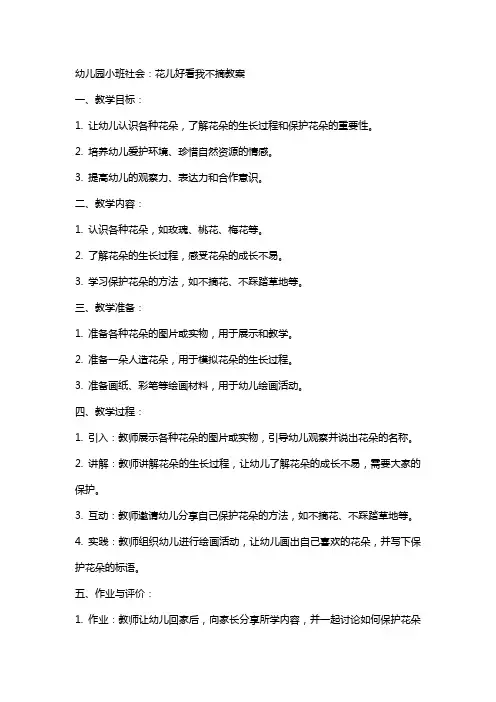 幼儿园小班社会：花儿好看我不摘教案

一、教学目标：

1. 让幼儿认识各种花朵，了解花朵的生长过程和保护花朵的重要性。

2. 培养幼儿爱护环境、珍惜自然资源的情感。

3. 提高幼儿的观察力、表达力和合作意识。

二、教学内容：

1. 认识各种花朵，如玫瑰、桃花、梅花等。

2. 了解花朵的生长过程，感受花朵的成长不易。

3. 学习保护花朵的方法，如不摘花、不踩踏草地等。

三、教学准备：

1. 准备各种花朵的图片或实物，用于展示和教学。

2. 准备一朵人造花朵，用于模拟花朵的生长过程。

3. 准备画纸、彩笔等绘画材料，用于幼儿绘画活动。

四、教学过程：

1. 引入：教师展示各种花朵的图片或实物，引导幼儿观察并说出花朵的名称。

2. 讲解：教师讲解花朵的生长过程，让幼儿了解花朵的成长不易，需要大家的保护。

3. 互动：教师邀请幼儿分享自己保护花朵的方法，如不摘花、不踩踏草地等。

4. 实践：教师组织幼儿进行绘画活动，让幼儿画出自己喜欢的花朵，并写下保护花朵的标语。

五、作业与评价：

1. 作业：教师让幼儿回家后，向家长分享所学内容，并一起讨论如何保护花朵